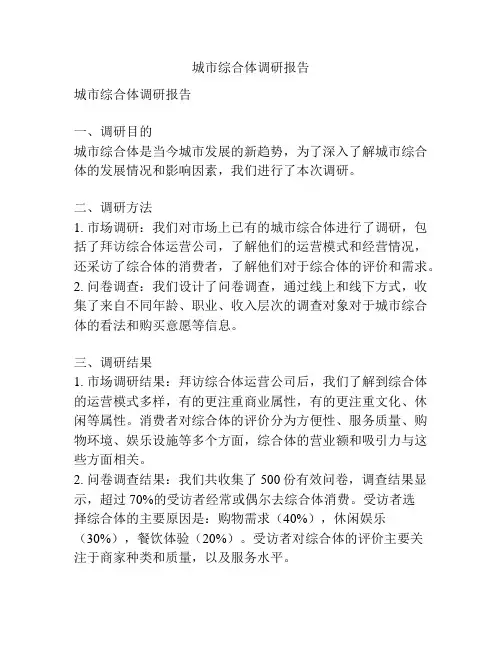 城市综合体调研报告

城市综合体调研报告

一、调研目的
城市综合体是当今城市发展的新趋势，为了深入了解城市综合体的发展情况和影响因素，我们进行了本次调研。

二、调研方法
1. 市场调研：我们对市场上已有的城市综合体进行了调研，包括了拜访综合体运营公司，了解他们的运营模式和经营情况，还采访了综合体的消费者，了解他们对于综合体的评价和需求。
2. 问卷调查：我们设计了问卷调查，通过线上和线下方式，收集了来自不同年龄、职业、收入层次的调查对象对于城市综合体的看法和购买意愿等信息。

三、调研结果
1. 市场调研结果：拜访综合体运营公司后，我们了解到综合体的运营模式多样，有的更注重商业属性，有的更注重文化、休闲等属性。消费者对综合体的评价分为方便性、服务质量、购物环境、娱乐设施等多个方面，综合体的营业额和吸引力与这些方面相关。
2. 问卷调查结果：我们共收集了 500 份有效问卷，调查结果显示，超过 70%的受访者经常或偶尔去综合体消费。受访者选择综合体的主要原因是：购物需求（40%），休闲娱乐（30%），餐饮体验（20%）。受访者对综合体的评价主要关注于商家种类和质量，以及服务水平。